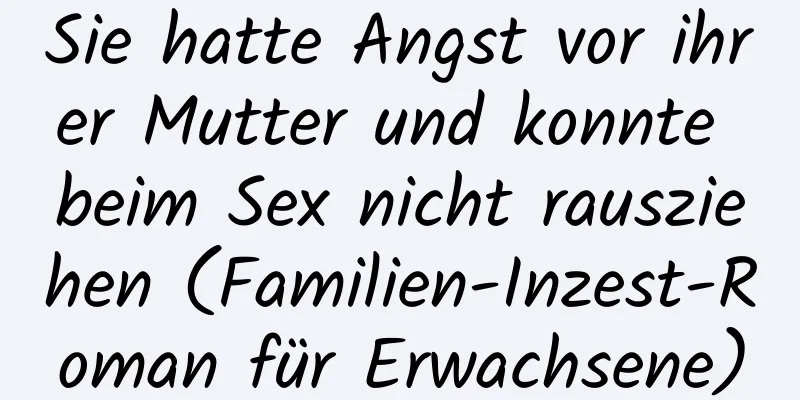 Sie hatte Angst vor ihrer Mutter und konnte beim Sex nicht rausziehen (Familien-Inzest-Roman für Erwachsene)